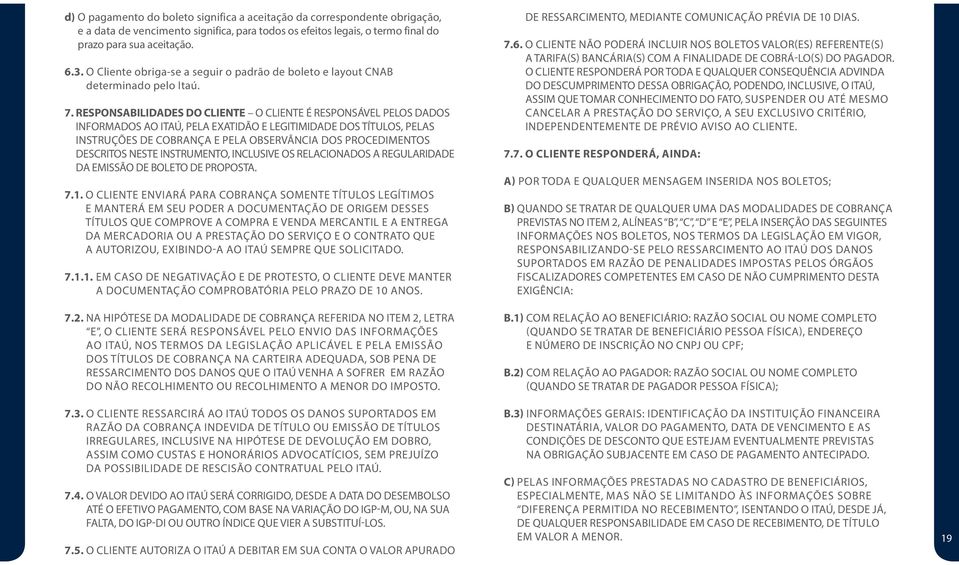 d) O pagamento do boleto significa a aceitação da correspondente obrigação, e a data de vencimento significa, para todos os efeitos legais, o termo final do prazo para sua aceitação.

6.3. O Cliente obriga-se a seguir o padrão de boleto e layout CNAB determinado pelo Itaú.

7. RESPONSABILIDADES DO CLIENTE – O CLIENTE É RESPONSÁVEL PELOS DADOS INFORMADOS AO ITAÚ, PELA EXATIDÃO E LEGITIMIDADE DOS TÍTULOS, PELAS INSTRUÇÕES DE COBRANÇA E PELA OBSERVÂNCIA DOS PROCEDIMENTOS DESCRITOS NESTE INSTRUMENTO, INCLUSIVE OS RELACIONADOS A REGULARIDADE DA EMISSÃO DE BOLETO DE PROPOSTA.

7.1. O CLIENTE ENVIARÁ PARA COBRANÇA SOMENTE TÍTULOS LEGÍTIMOS E MANTERÁ EM SEU PODER A DOCUMENTAÇÃO DE ORIGEM DESSES TÍTULOS QUE COMPROVE A COMPRA E VENDA MERCANTIL E A ENTREGA DA MERCADORIA OU A PRESTAÇÃO DO SERVIÇO E O CONTRATO QUE A AUTORIZOU, EXIBINDO-A AO ITAÚ SEMPRE QUE SOLICITADO.

7.1.1. EM CASO DE NEGATIVAÇÃO E DE PROTESTO, O CLIENTE DEVE MANTER A DOCUMENTAÇÃO COMPROBATÓRIA PELO PRAZO DE 10 ANOS.

7.2. NA HIPÓTESE DA MODALIDADE DE COBRANÇA REFERIDA NO ITEM 2, LETRA "E", O CLIENTE SERÁ RESPONSÁVEL PELO ENVIO DAS INFORMAÇÕES AO ITAÚ, NOS TERMOS DA LEGISLAÇÃO APLICÁVEL E PELA EMISSÃO DOS TÍTULOS DE COBRANÇA NA CARTEIRA ADEQUADA, SOB PENA DE RESSARCIMENTO DOS DANOS QUE O ITAÚ VENHA A SOFRER EM RAZÃO DO NÃO RECOLHIMENTO OU RECOLHIMENTO A MENOR DO IMPOSTO.

7.3. O CLIENTE RESSARCIRÁ AO ITAÚ TODOS OS DANOS SUPORTADOS EM RAZÃO DA COBRANÇA INDEVIDA DE TÍTULO OU EMISSÃO DE TÍTULOS IRREGULARES, INCLUSIVE NA HIPÓTESE DE DEVOLUÇÃO EM DOBRO, ASSIM COMO CUSTAS E HONORÁRIOS ADVOCATÍCIOS, SEM PREJUÍZO DA POSSIBILIDADE DE RESCISÃO CONTRATUAL PELO ITAÚ.

7.4. O VALOR DEVIDO AO ITAÚ SERÁ CORRIGIDO, DESDE A DATA DO DESEMBOLSO ATÉ O EFETIVO PAGAMENTO, COM BASE NA VARIAÇÃO DO IGP-M, OU, NA SUA FALTA, DO IGP-DI OU OUTRO ÍNDICE QUE VIER A SUBSTITUÍ-LOS.

7.5. O CLIENTE AUTORIZA O ITAÚ A DEBITAR EM SUA CONTA O VALOR APURADO DE RESSARCIMENTO, MEDIANTE COMUNICAÇÃO PRÉVIA DE 10 DIAS.

7.6. O CLIENTE NÃO PODERÁ INCLUIR NOS BOLETOS VALOR(ES) REFERENTE(S) A TARIFA(S) BANCÁRIA(S) COM A FINALIDADE DE COBRÁ-LO(S) DO PAGADOR. O CLIENTE RESPONDERÁ POR TODA E QUALQUER CONSEQUÊNCIA ADVINDA DO DESCUMPRIMENTO DESSA OBRIGAÇÃO, PODENDO, INCLUSIVE, O ITAÚ, ASSIM QUE TOMAR CONHECIMENTO DO FATO, SUSPENDER OU ATÉ MESMO CANCELAR A PRESTAÇÃO DO SERVIÇO, A SEU EXCLUSIVO CRITÉRIO, INDEPENDENTEMENTE DE PRÉVIO AVISO AO CLIENTE.

7.7. O CLIENTE RESPONDERÁ, AINDA:

A) POR TODA E QUALQUER MENSAGEM INSERIDA NOS BOLETOS;

B) QUANDO SE TRATAR DE QUALQUER UMA DAS MODALIDADES DE COBRANÇA PREVISTAS NO ITEM 2, ALÍNEAS "B", "C", "D" E "E", PELA INSERÇÃO DAS SEGUINTES INFORMAÇÕES NOS BOLETOS, NOS TERMOS DA LEGISLAÇÃO EM VIGOR, RESPONSABILIZANDO-SE PELO RESSARCIMENTO AO ITAÚ DOS DANOS SUPORTADOS EM RAZÃO DE PENALIDADES IMPOSTAS PELOS ÓRGÃOS FISCALIZADORES COMPETENTES EM CASO DE NÃO CUMPRIMENTO DESTA EXIGÊNCIA:

B.1) COM RELAÇÃO AO BENEFICIÁRIO: RAZÃO SOCIAL OU NOME COMPLETO (QUANDO SE TRATAR DE BENEFICIÁRIO PESSOA FÍSICA), ENDEREÇO E NÚMERO DE INSCRIÇÃO NO CNPJ OU CPF;

B.2) COM RELAÇÃO AO PAGADOR: RAZÃO SOCIAL OU NOME COMPLETO (QUANDO SE TRATAR DE PAGADOR PESSOA FÍSICA);

B.3) INFORMAÇÕES GERAIS: IDENTIFICAÇÃO DA INSTITUIÇÃO FINANCEIRA DESTINATÁRIA, VALOR DO PAGAMENTO, DATA DE VENCIMENTO E AS CONDIÇÕES DE DESCONTO QUE ESTEJAM EVENTUALMENTE PREVISTAS NA OBRIGAÇÃO SUBJACENTE EM CASO DE PAGAMENTO ANTECIPADO.

C) PELAS INFORMAÇÕES PRESTADAS NO CADASTRO DE BENEFICIÁRIOS, ESPECIALMENTE, MAS NÃO SE LIMITANDO ÀS INFORMAÇÕES SOBRE "DIFERENÇA PERMITIDA NO RECEBIMENTO", ISENTANDO O ITAÚ, DESDE JÁ, DE QUALQUER RESPONSABILIDADE EM CASO DE RECEBIMENTO, DE TÍTULO EM VALOR A MENOR.

19